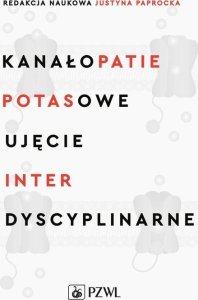 REDAKCJA NAUKOWA JUSTYNA PAPROCKA

KANAŁOPATIE POTASOWE UJĘCIE INTER DYSCYPLINARNE

PZWL